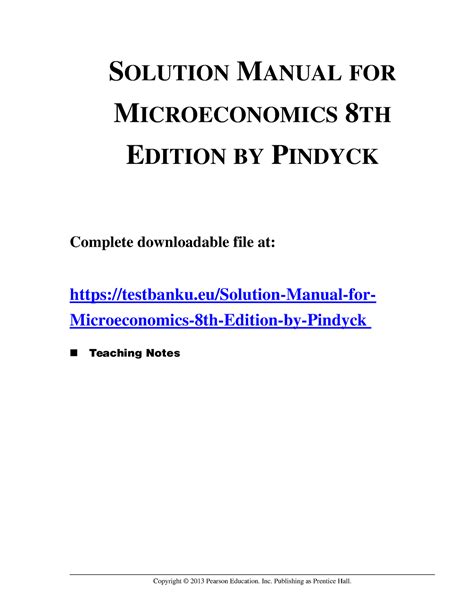 SOLUTION MANUAL FOR MICROECONOMICS 8TH EDITION BY PINDYCK

Complete downloadable file at:

https://testbanku.eu/Solution-Manual-for-Microeconomics-8th-Edition-by-Pindyck

■ Teaching Notes

Copyright © 2013 Pearson Education. Inc. Publishing as Prentice Hall.